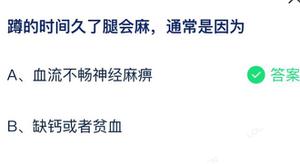 蹲的时间久了腿会麻，通常是因为

A、血流不畅神经麻痹

答案

B、缺钙或者贫血